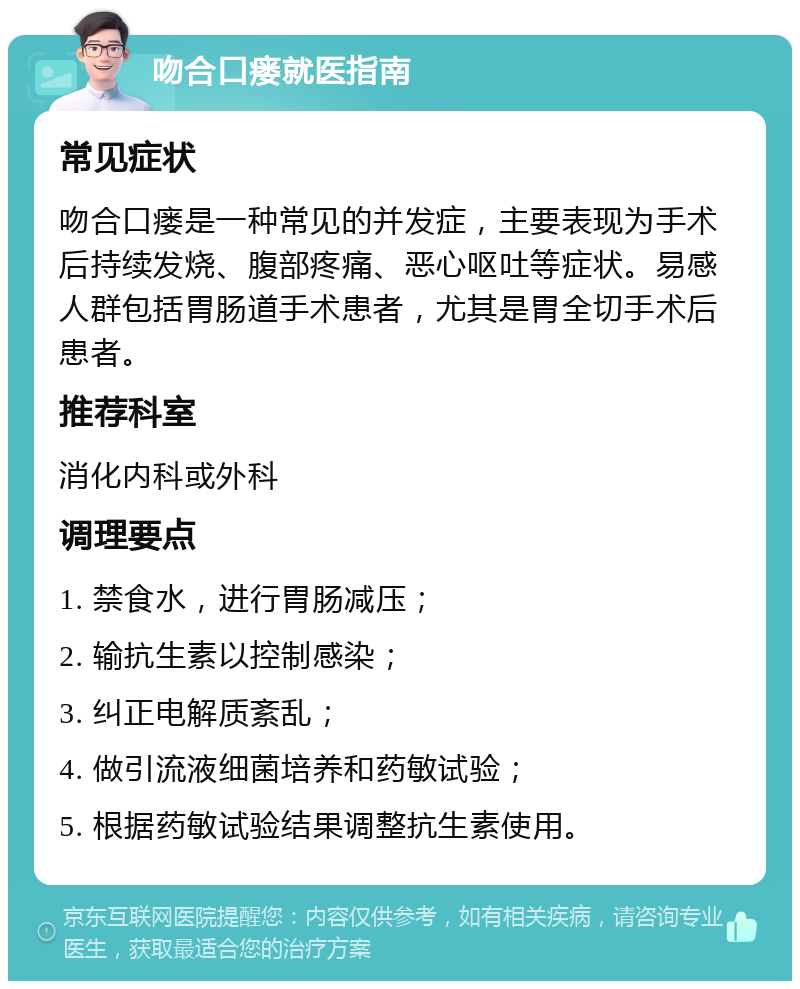 吻合口瘘就医指南

常见症状

吻合口瘘是一种常见的并发症，主要表现为手术后持续发烧、腹部疼痛、恶心呕吐等症状。易感人群包括胃肠道手术患者，尤其是胃全切手术后患者。

推荐科室

消化内科或外科

调理要点

1. 禁食水，进行胃肠减压；

2. 输抗生素以控制感染；

3. 纠正电解质紊乱；

4. 做引流液细菌培养和药敏试验；

5. 根据药敏试验结果调整抗生素使用。

京东互联网医院提醒您：内容仅供参考，如有相关疾病，请咨询专业医生，获取最适合您的治疗方案